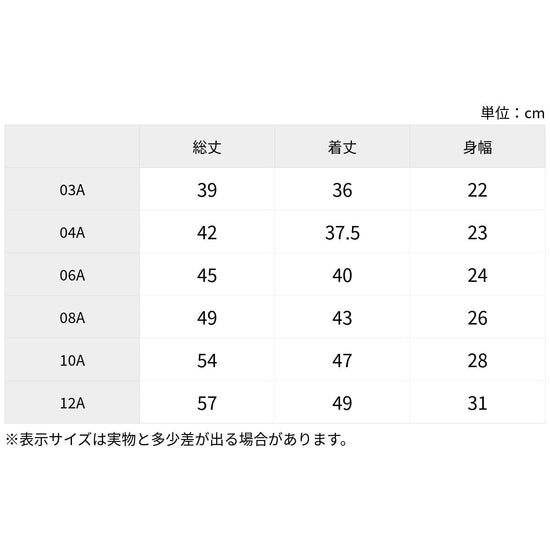 単位：cm

|  | 総丈 | 着丈 | 身幅 |
|---|---|---|---|
| 03A | 39 | 36 | 22 |
| 04A | 42 | 37.5 | 23 |
| 06A | 45 | 40 | 24 |
| 08A | 49 | 43 | 26 |
| 10A | 54 | 47 | 28 |
| 12A | 57 | 49 | 31 |

※表示サイズは実物と多少差が出る場合があります。